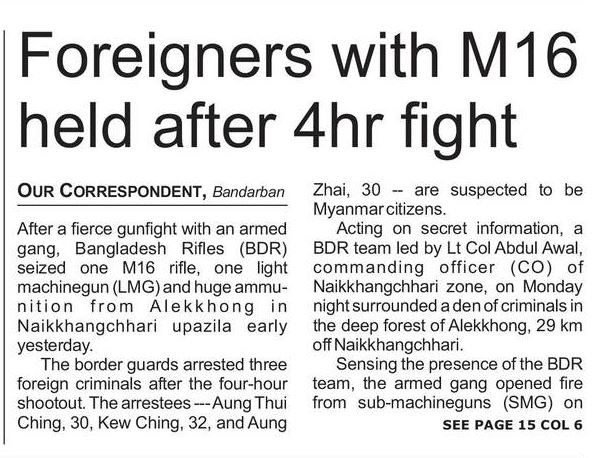 Foreigners with M16 held after 4hr fight

OUR CORRESPONDENT, Bandarban

After a fierce gunfight with an armed gang, Bangladesh Rifles (BDR) seized one M16 rifle, one light machinegun (LMG) and huge ammunition from Alekkhong in Naikkhangchhari upazila early yesterday.

The border guards arrested three foreign criminals after the four-hour shootout. The arrestees --- Aung Thui Ching, 30, Kew Ching, 32, and Aung Zhai, 30 -- are suspected to be Myanmar citizens.

Acting on secret information, a BDR team led by Lt Col Abdul Awal, commanding officer (CO) of Naikkhangchhari zone, on Monday night surrounded a den of criminals in the deep forest of Alekkhong, 29 km off Naikkhangchhari.

Sensing the presence of the BDR team, the armed gang opened fire from sub-machineguns (SMG) on

SEE PAGE 15 COL 6